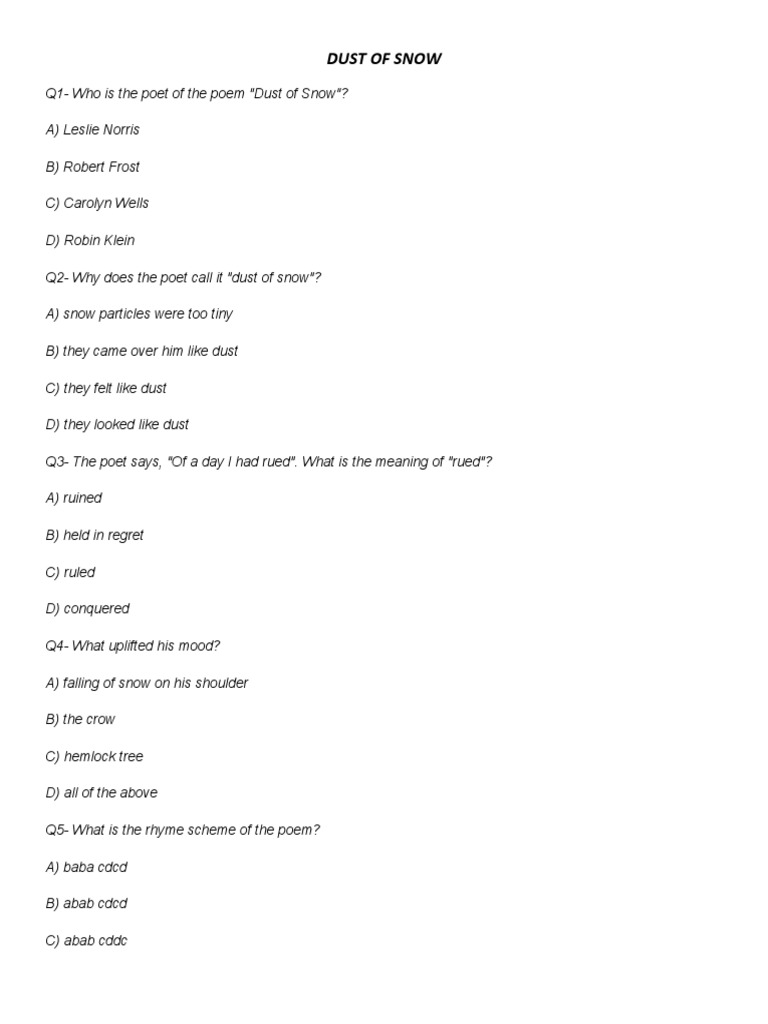 DUST OF SNOW

Q1- Who is the poet of the poem "Dust of Snow"?

A) Leslie Norris

B) Robert Frost

C) Carolyn Wells

D) Robin Klein

Q2- Why does the poet call it "dust of snow"?

A) snow particles were too tiny

B) they came over him like dust

C) they felt like dust

D) they looked like dust

Q3- The poet says, "Of a day I had rued". What is the meaning of "rued"?

A) ruined

B) held in regret

C) ruled

D) conquered

Q4- What uplifted his mood?

A) falling of snow on his shoulder

B) the crow

C) hemlock tree

D) all of the above

Q5- What is the rhyme scheme of the poem?

A) baba cdcd

B) abab cdcd

C) abab cddc